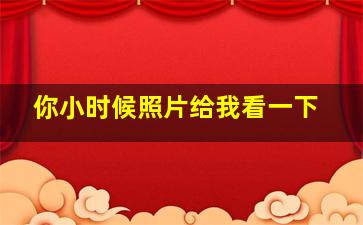 你小时候照片给我看一下